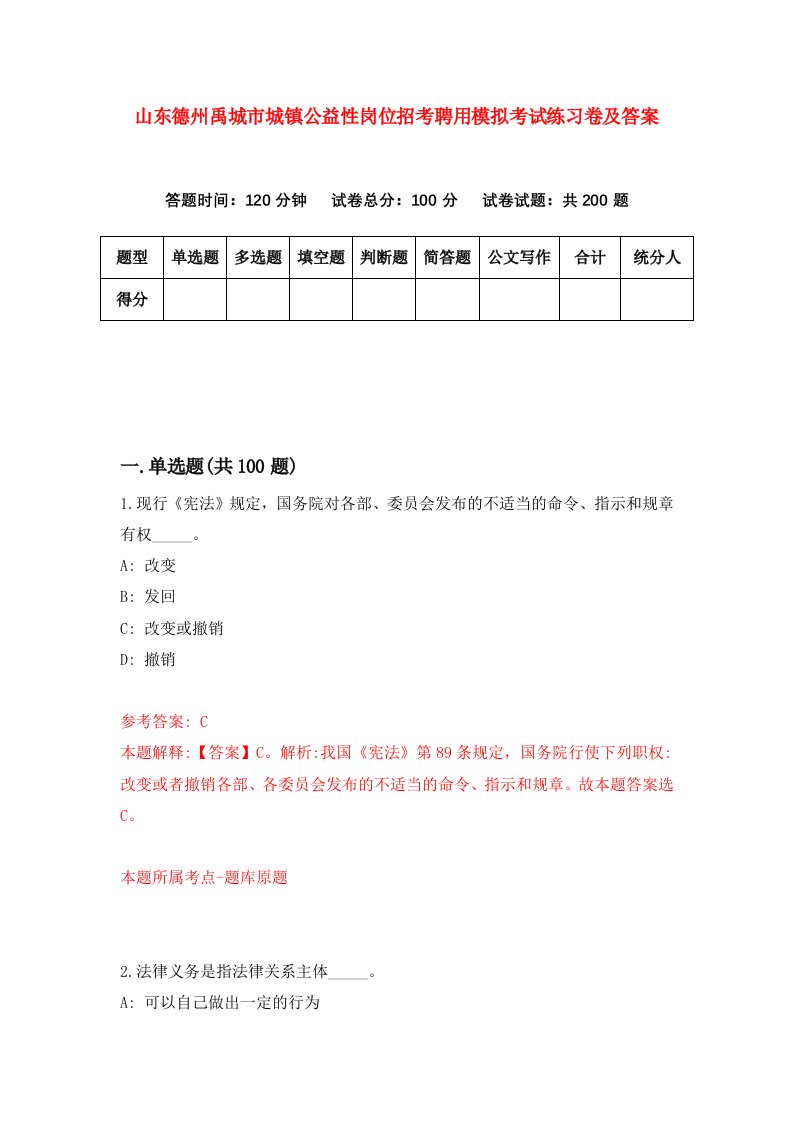 山东德州禹城市城镇公益性岗位招考聘用模拟考试练习卷及答案

答题时间：120 分钟　试卷总分：100 分　试卷试题：共 200 题

| 题型 | 单选题 | 多选题 | 填空题 | 判断题 | 简答题 | 公文写作 | 合计 | 统分人 |
|---|---|---|---|---|---|---|---|---|
| 得分 | | | | | | | | |

一.单选题(共 100 题)

1.现行《宪法》规定，国务院对各部、委员会发布的不适当的命令、指示和规章有权_____。

A: 改变

B: 发回

C: 改变或撤销

D: 撤销

参考答案: C

本题解释:【答案】C。解析:我国《宪法》第 89 条规定，国务院行使下列职权:改变或者撤销各部、各委员会发布的不适当的命令、指示和规章。故本题答案选C。

本题所属考点-题库原题

2.法律义务是指法律关系主体_____。

A: 可以自己做出一定的行为